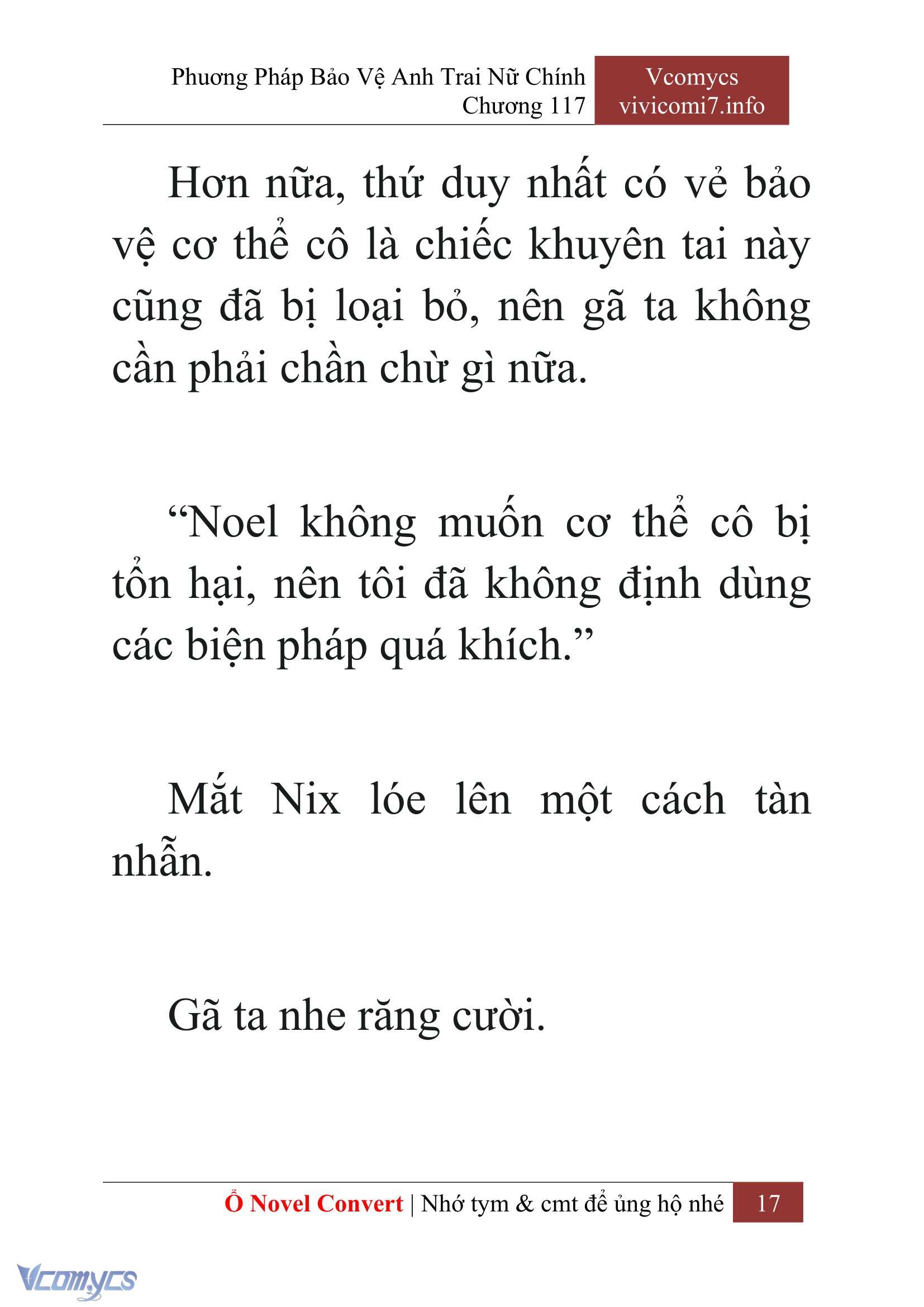 Phương Pháp Bảo Vệ Anh Trai Nữ Chính
Chương 117

Vcomycs
vivicomi7.info

Hơn nữa, thứ duy nhất có vẻ bảo vệ cơ thể cô là chiếc khuyên tai này cũng đã bị loại bỏ, nên gã ta không cần phải chần chừ gì nữa.

“Noel không muốn cơ thể cô bị tổn hại, nên tôi đã không định dùng các biện pháp quá khích.”

Mắt Nix lóe lên một cách tàn nhẫn.

Gã ta nhe răng cười.

Ổ Novel Convert | Nhớ tym & cmt để ủng hộ nhé 17

Vcomycs